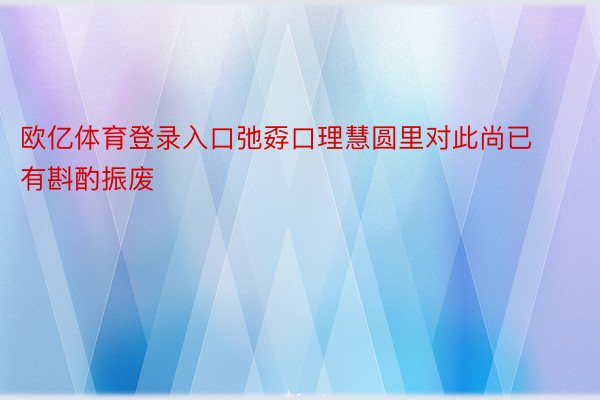 欧亿体育登录入口弛孬口理慧圆里对此尚已有斟酌振废